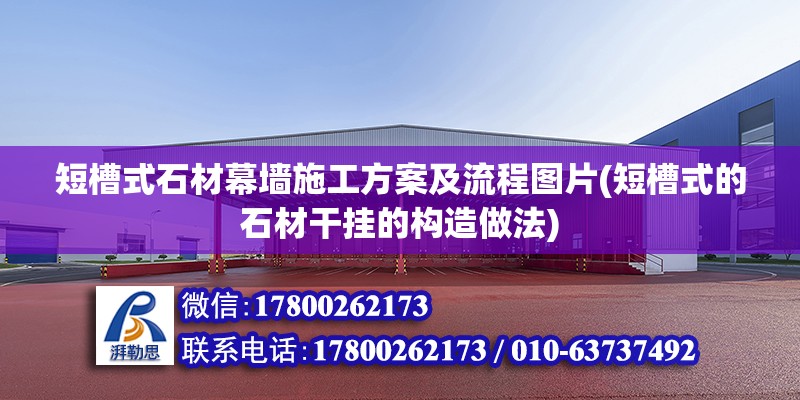 短槽式石材幕墙施工方案及流程图片(短槽式的石材干挂的构造做法)

湃勒思

微信:17800262173

联系电话:17800262173 / 010-63737492